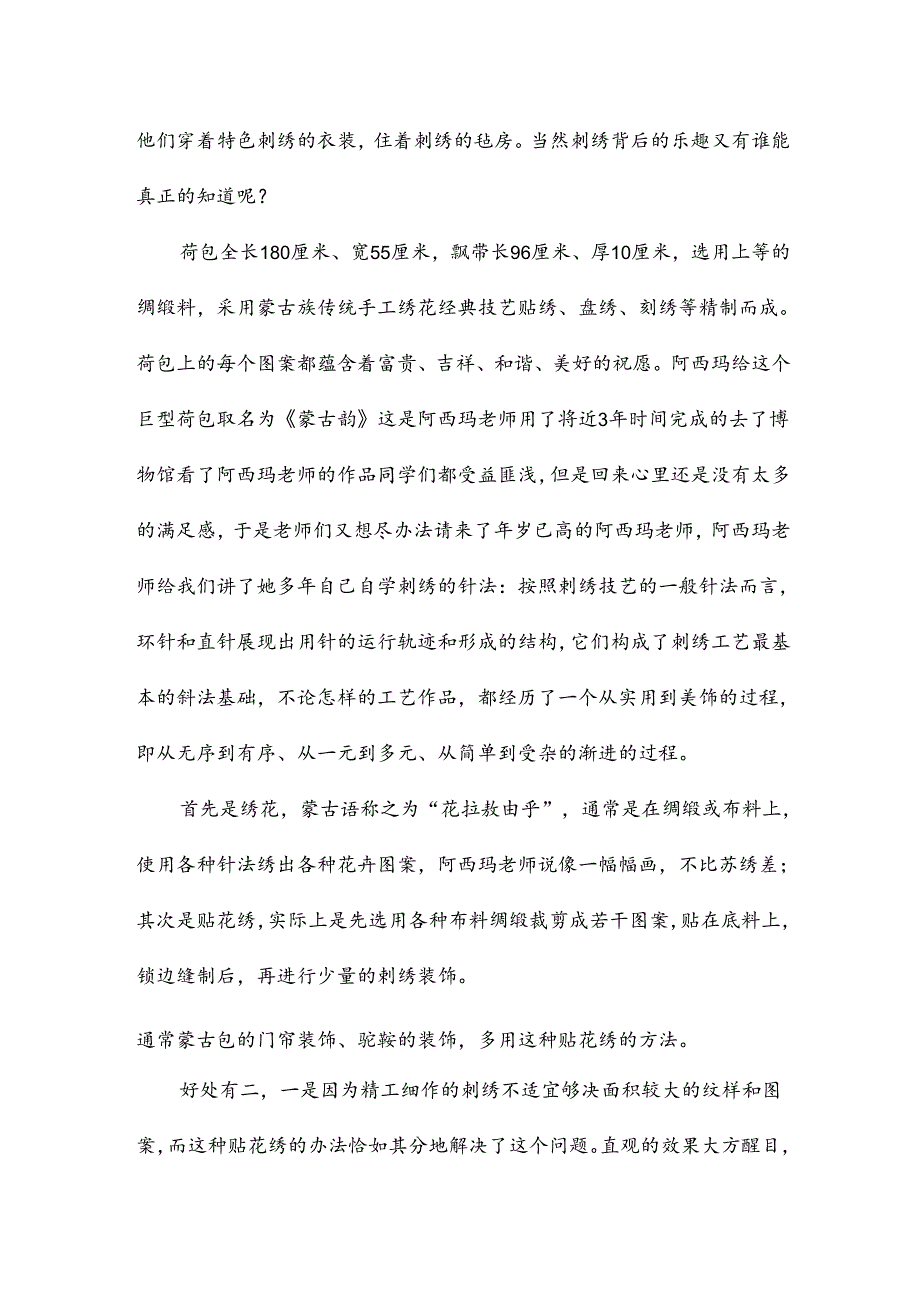 他们穿着特色刺绣的衣装，住着刺绣的毡房。当然刺绣背后的乐趣又有谁能真正的知道呢？

荷包全长180厘米、宽55厘米，飘带长96厘米、厚10厘米，选用上等的绸缎料，采用蒙古族传统手工绣花经典技艺贴绣、盘绣、刻绣等精制而成。荷包上的每个图案都蕴含着富贵、吉祥、和谐、美好的祝愿。阿西玛给这个巨型荷包取名为《蒙古韵》这是阿西玛老师用了将近3年时间完成的去了博物馆看了阿西玛老师的作品同学们都受益匪浅，但是回来心里还是没有太多的满足感，于是老师们又想尽办法请来了年岁已高的阿西玛老师，阿西玛老师给我们讲了她多年自己自学刺绣的针法：按照刺绣技艺的一般针法而言，环针和直针展现出用针的运行轨迹和形成的结构，它们构成了刺绣工艺最基本的斜法基础，不论怎样的工艺作品，都经历了一个从实用到美饰的过程，即从无序到有序、从一元到多元、从简单到受杂的渐进的过程。

首先是绣花，蒙古语称之为“花拉敖由乎”，通常是在绸缎或布料上，使用各种针法绣出各种花卉图案，阿西玛老师说像一幅幅画，不比苏绣差；其次是贴花绣，实际上是先选用各种布料绸缎裁剪成若干图案，贴在底料上，锁边缝制后，再进行少量的刺绣装饰。

通常蒙古包的门帘装饰、驼鞍的装饰，多用这种贴花绣的方法。

好处有二，一是因为精工细作的刺绣不适宜够决面积较大的纹样和图案，而这种贴花绣的办法恰如其分地解决了这个问题。直观的效果大方醒目，